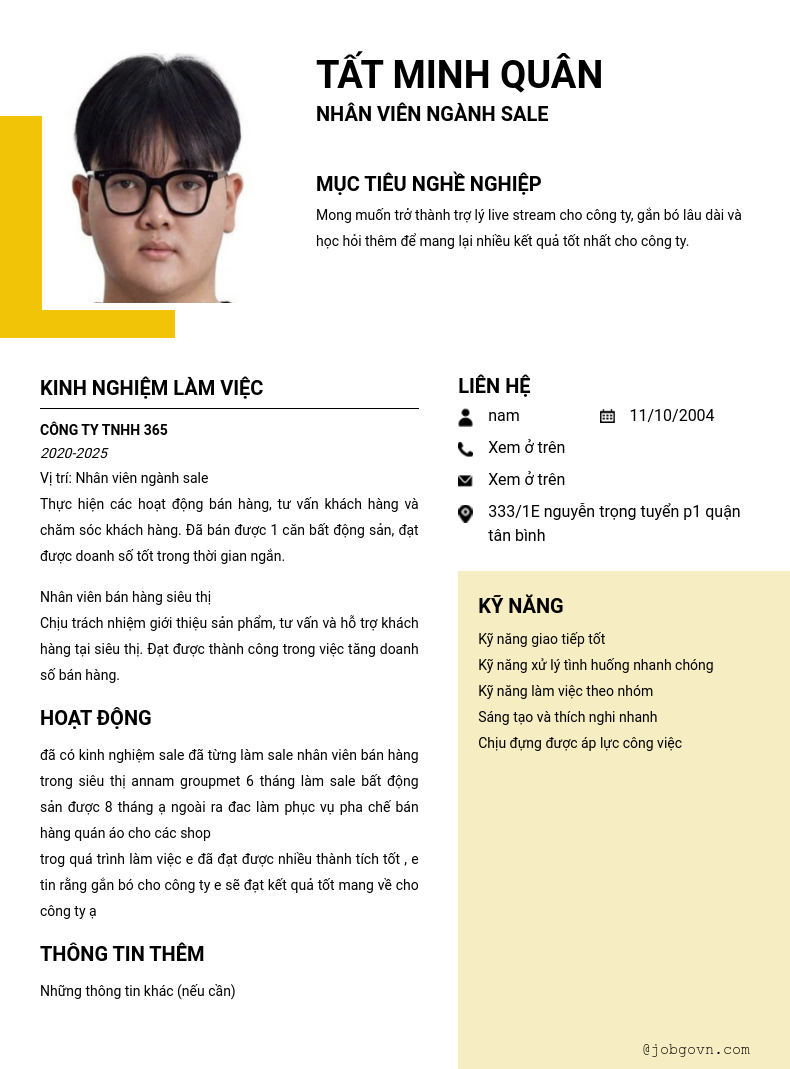 TẤT MINH QUÂN
NHÂN VIÊN NGÀNH SALE

MỤC TIÊU NGHỀ NGHIỆP
Mong muốn trở thành trợ lý live stream cho công ty, gắn bó lâu dài và học hỏi thêm để mang lại nhiều kết quả tốt nhất cho công ty.

KINH NGHIỆM LÀM VIỆC
CÔNG TY TNHH 365
2020-2025
Vị trí: Nhân viên ngành sale
Thực hiện các hoạt động bán hàng, tư vấn khách hàng và chăm sóc khách hàng. Đã bán được 1 căn bất động sản, đạt được doanh số tốt trong thời gian ngắn.

Nhân viên bán hàng siêu thị
Chịu trách nhiệm giới thiệu sản phẩm, tư vấn và hỗ trợ khách hàng tại siêu thị. Đạt được thành công trong việc tăng doanh số bán hàng.

HOẠT ĐỘNG
đã có kinh nghiệm sale đã từng làm sale nhân viên bán hàng trong siêu thị annam groupmet 6 tháng làm sale bất động sản được 8 tháng ạ ngoài ra đac làm phục vụ pha chế bán hàng quán áo cho các shop
trog quá trình làm việc e đã đạt được nhiều thành tích tốt , e tin rằng gắn bó cho công ty e sẽ đạt kết quả tốt mang về cho công ty ạ

THÔNG TIN THÊM
Những thông tin khác (nếu cần)

LIÊN HỆ
nam
11/10/2004
Xem ở trên
Xem ở trên
333/1E nguyễn trọng tuyển p1 quận tân bình

KỸ NĂNG
Kỹ năng giao tiếp tốt
Kỹ năng xử lý tình huống nhanh chóng
Kỹ năng làm việc theo nhóm
Sáng tạo và thích nghi nhanh
Chịu đựng được áp lực công việc

@jobgovn.com